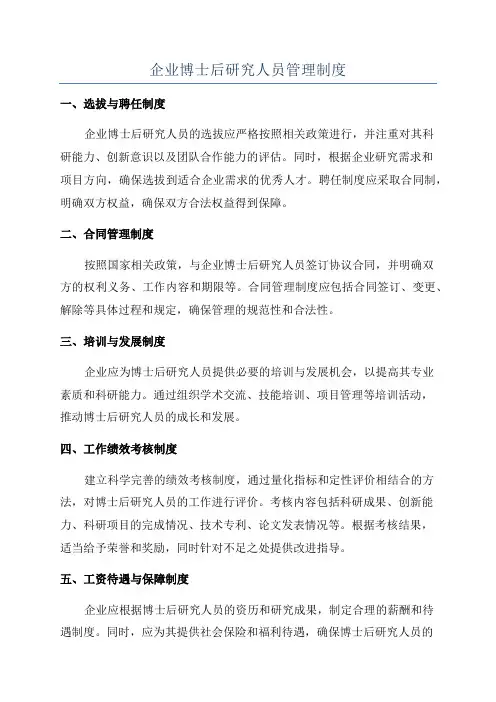 企业博士后研究人员管理制度

一、选拔与聘任制度

企业博士后研究人员的选拔应严格按照相关政策进行，并注重对其科研能力、创新意识以及团队合作能力的评估。同时，根据企业研究需求和项目方向，确保选拔到适合企业需求的优秀人才。聘任制度应采取合同制，明确双方权益，确保双方合法权益得到保障。

二、合同管理制度

按照国家相关政策，与企业博士后研究人员签订协议合同，并明确双方的权利义务、工作内容和期限等。合同管理制度应包括合同签订、变更、解除等具体过程和规定，确保管理的规范性和合法性。

三、培训与发展制度

企业应为博士后研究人员提供必要的培训与发展机会，以提高其专业素质和科研能力。通过组织学术交流、技能培训、项目管理等培训活动，推动博士后研究人员的成长和发展。

四、工作绩效考核制度

建立科学完善的绩效考核制度，通过量化指标和定性评价相结合的方法，对博士后研究人员的工作进行评价。考核内容包括科研成果、创新能力、科研项目的完成情况、技术专利、论文发表情况等。根据考核结果，适当给予荣誉和奖励，同时针对不足之处提供改进指导。

五、工资待遇与保障制度

企业应根据博士后研究人员的资历和研究成果，制定合理的薪酬和待遇制度。同时，应为其提供社会保险和福利待遇，确保博士后研究人员的